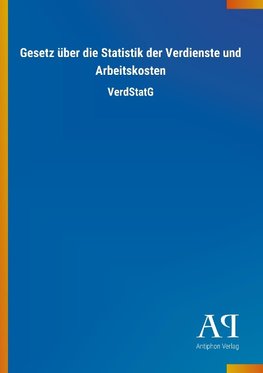 Gesetz über die Statistik der Verdienste und Arbeitskosten

VerdStatG

AP

Antiphon Verlag